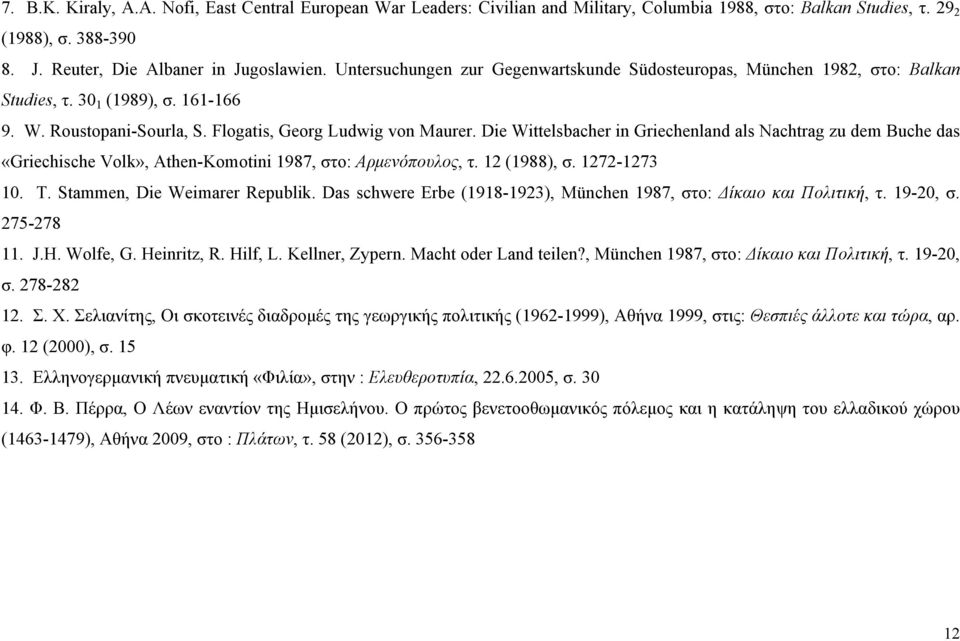 7. B.K. Kiraly, A.A. Nofi, East Central European War Leaders: Civilian and Military, Columbia 1988, στο: Balkan Studies, τ. $29_2$ (1988), σ. 388-390

8. J. Reuter, Die Albaner in Jugoslawien. Untersuchungen zur Gegenwartskunde Südosteuropas, München 1982, στο: Balkan Studies, τ. $30_1$ (1989), σ. 161-166

9. W. Roustopani-Sourla, S. Flogatis, Georg Ludwig von Maurer. Die Wittelsbacher in Griechenland als Nachtrag zu dem Buche das «Griechische Volk», Athen-Komotini 1987, στο: Αρμενόπουλος, τ. 12 (1988), σ. 1272-1273

10. T. Stammen, Die Weimarer Republik. Das schwere Erbe (1918-1923), München 1987, στο: Δίκαιο και Πολιτική, τ. 19-20, σ. 275-278

11. J.H. Wolfe, G. Heinritz, R. Hilf, L. Kellner, Zypern. Macht oder Land teilen?, München 1987, στο: Δίκαιο και Πολιτική, τ. 19-20, σ. 278-282

12. Σ. Χ. Σελιανίτης, Οι σκοτεινές διαδρομές της γεωργικής πολιτικής (1962-1999), Αθήνα 1999, στις: Θεσπιές άλλοτε και τώρα, αρ. φ. 12 (2000), σ. 15

13. Ελληνογερμανική πνευματική «Φιλία», στην : Ελευθεροτυπία, 22.6.2005, σ. 30

14. Φ. Β. Πέρρα, Ο Λέων εναντίον της Ημισελήνου. Ο πρώτος βενετοοθωμανικός πόλεμος και η κατάληψη του ελλαδικού χώρου (1463-1479), Αθήνα 2009, στο : Πλάτων, τ. 58 (2012), σ. 356-358

12